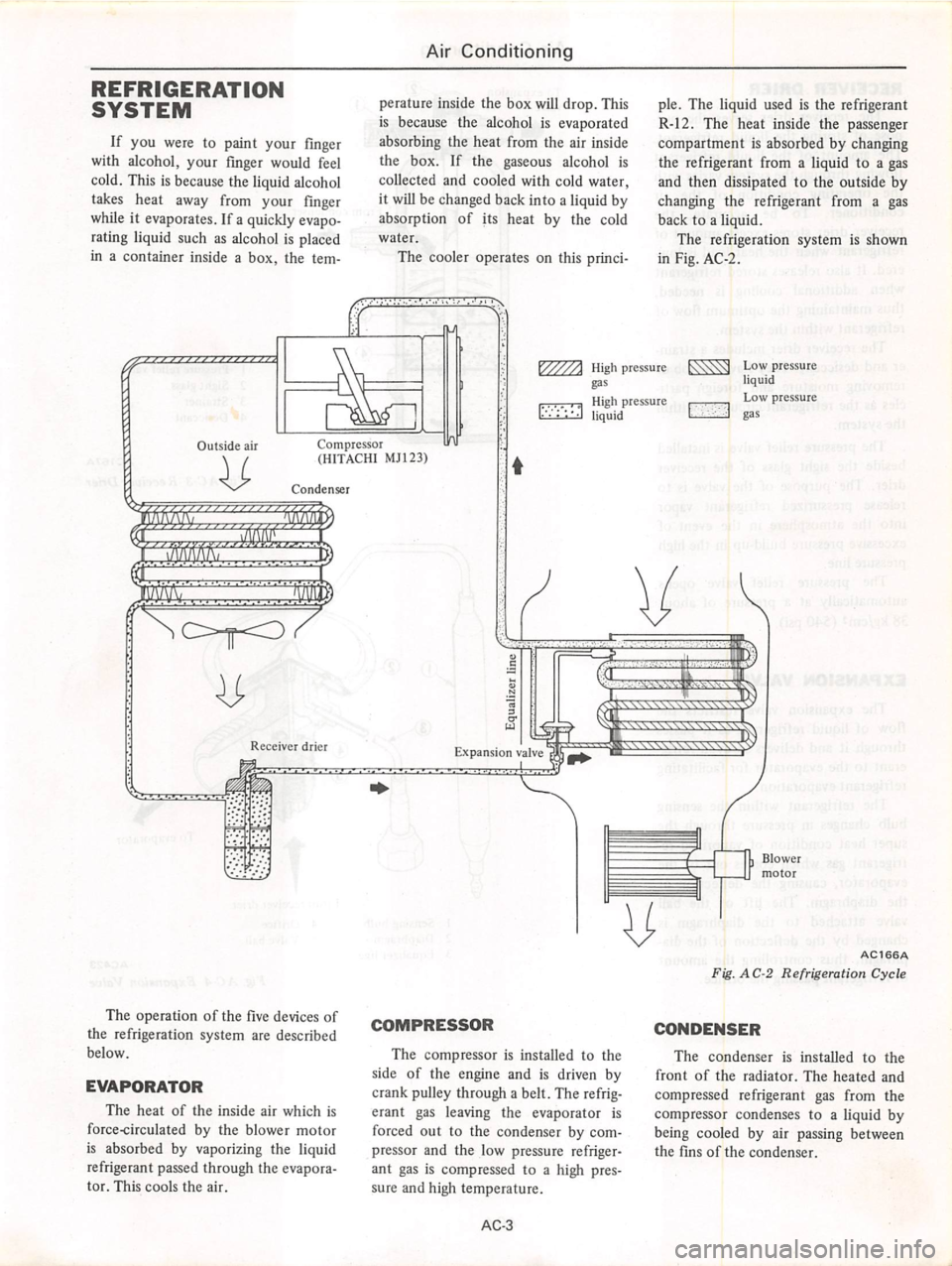 Air Conditioning

REFRIGERATION SYSTEM

If you were to paint your finger with alcohol, your finger would feel cold. This is because the liquid alcohol takes heat away from your finger while it evaporates. If a quickly evaporating liquid such as alcohol is placed in a container inside a box, the temperature inside the box will drop. This is because the alcohol is evaporated absorbing the heat from the air inside the box. If the gaseous alcohol is collected and cooled with cold water, it will be changed back into a liquid by absorption of its heat by the cold water.

The cooler operates on this principle. The liquid used is the refrigerant R-12. The heat inside the passenger compartment is absorbed by changing the refrigerant from a liquid to a gas and then dissipated to the outside by changing the refrigerant from a gas back to a liquid.

The refrigeration system is shown in Fig. AC-2.

High pressure gas
High pressure liquid
Low pressure liquid
Low pressure gas

Outside air
Compressor (HITACHI MJ123)
Condenser
Receiver drier
Equalizer line
Expansion valve
Blower motor

AC166A
Fig. AC-2 Refrigeration Cycle

The operation of the five devices of the refrigeration system are described below.

EVAPORATOR

The heat of the inside air which is force-circulated by the blower motor is absorbed by vaporizing the liquid refrigerant passed through the evaporator. This cools the air.

COMPRESSOR

The compressor is installed to the side of the engine and is driven by crank pulley through a belt. The refrigerant gas leaving the evaporator is forced out to the condenser by compressor and the low pressure refrigerant gas is compressed to a high pressure and high temperature.

CONDENSER

The condenser is installed to the front of the radiator. The heated and compressed refrigerant gas from the compressor condenses to a liquid by being cooled by air passing between the fins of the condenser.

AC-3

carmanualsonline.info